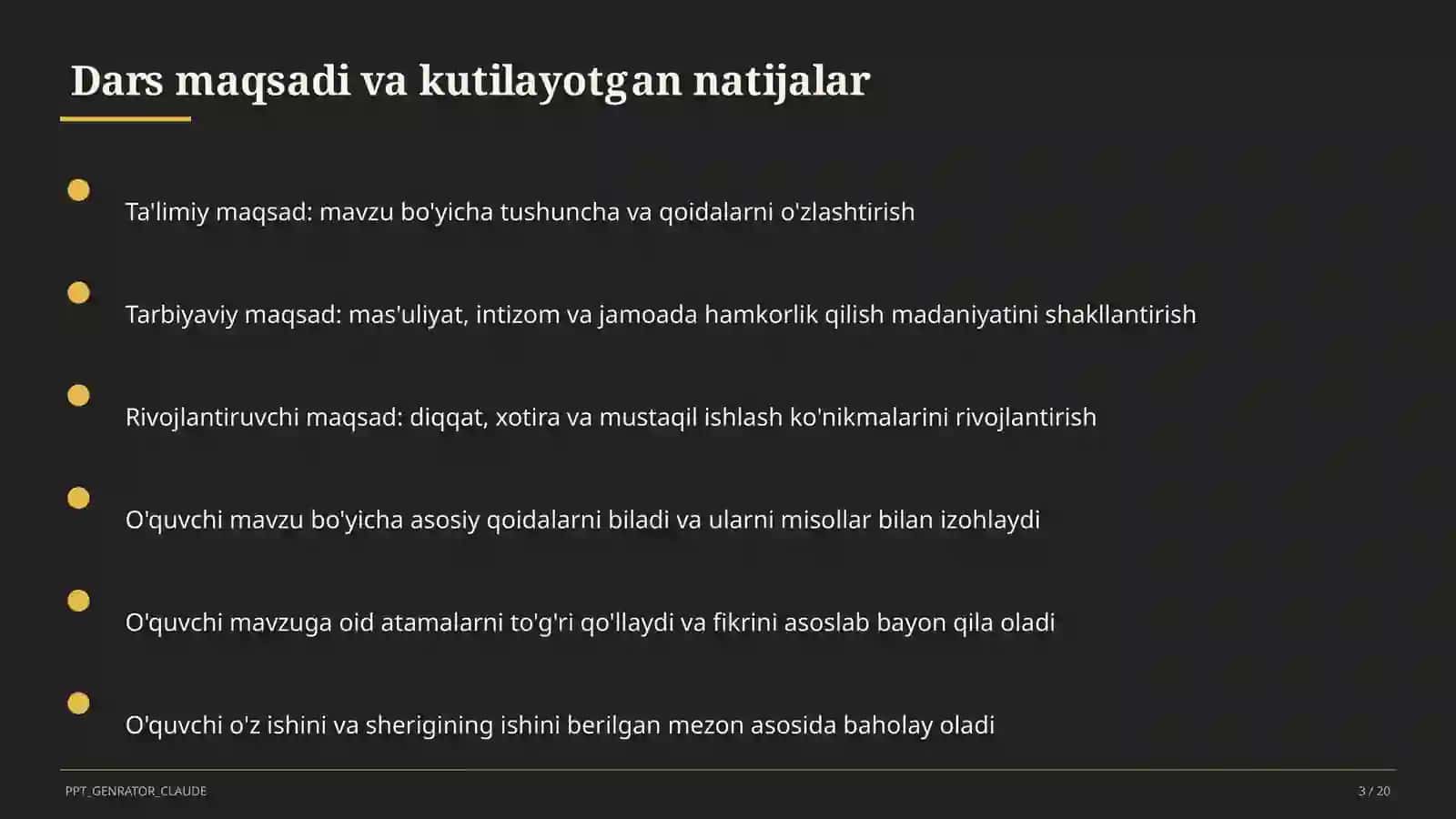 Dars maqsadi va kutilayotgan natijalar

Ta'limiy maqsad: mavzu bo'yicha tushuncha va qoidalarni o'zlashtirish

Tarbiyaviy maqsad: mas'uliyat, intizom va jamoada hamkorlik qilish madaniyatini shakllantirish

Rivojlantiruvchi maqsad: diqqat, xotira va mustaqil ishlash ko'nikmalarini rivojlantirish

O'quvchi mavzu bo'yicha asosiy qoidalarni biladi va ularni misollar bilan izohlaydi

O'quvchi mavzuga oid atamalarni to'g'ri qo'llaydi va fikrini asoslab bayon qila oladi

O'quvchi o'z ishini va sherigining ishini berilgan mezon asosida baholay oladi

PPT_GENRATOR_CLAUDE

3 / 20